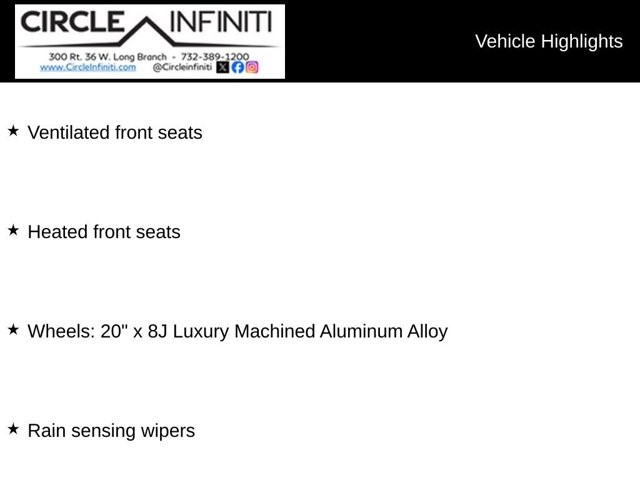 CIRCLE INFINITI
300 Rt. 36 W. Long Branch - 732-389-1200
www.CircleInfiniti.com @Circleinfiniti

Vehicle Highlights

★ Ventilated front seats

★ Heated front seats

★ Wheels: 20" x 8J Luxury Machined Aluminum Alloy

★ Rain sensing wipers